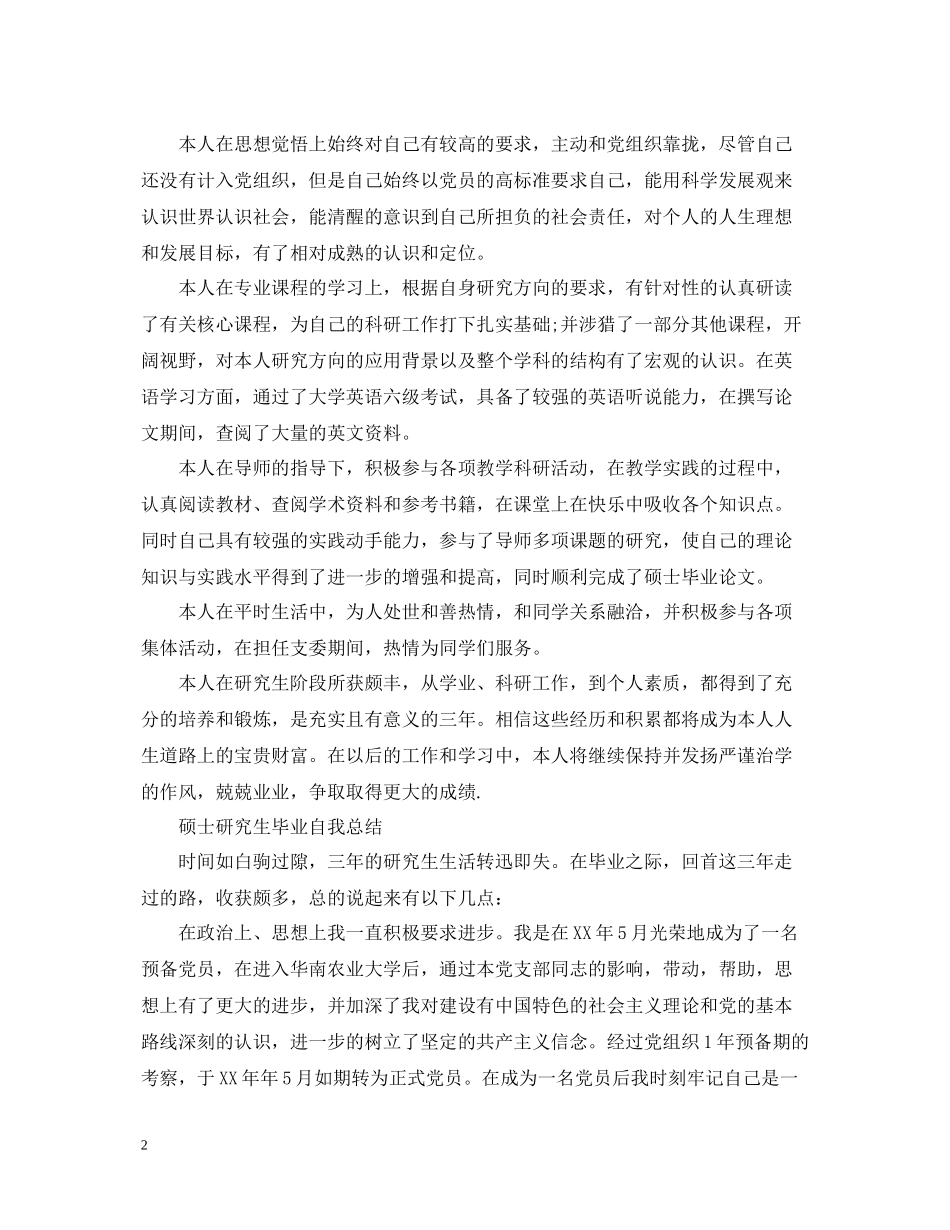 本人在思想觉悟上始终对自己有较高的要求，主动和党组织靠拢，尽管自己还没有计入党组织，但是自己始终以党员的高标准要求自己，能用科学发展观来认识世界认识社会，能清醒的意识到自己所担负的社会责任，对个人的人生理想和发展目标，有了相对成熟的认识和定位。

本人在专业课程的学习上，根据自身研究方向的要求，有针对性的认真研读了有关核心课程，为自己的科研工作打下扎实基础;并涉猎了一部分其他课程，开阔视野，对本人研究方向的应用背景以及整个学科的结构有了宏观的认识。在英语学习方面，通过了大学英语六级考试，具备了较强的英语听说能力，在撰写论文期间，查阅了大量的英文资料。

本人在导师的指导下，积极参与各项教学科研活动，在教学实践的过程中，认真阅读教材、查阅学术资料和参考书籍，在课堂上在快乐中吸收各个知识点。同时自己具有较强的实践动手能力，参与了导师多项课题的研究，使自己的理论知识与实践水平得到了进一步的增强和提高，同时顺利完成了硕士毕业论文。

本人在平时生活中，为人处世和善热情，和同学关系融洽，并积极参与各项集体活动，在担任支委期间，热情为同学们服务。

本人在研究生阶段所获颇丰，从学业、科研工作，到个人素质，都得到了充分的培养和锻炼，是充实且有意义的三年。相信这些经历和积累都将成为本人人生道路上的宝贵财富。在以后的工作和学习中，本人将继续保持并发扬严谨治学的作风，兢兢业业，争取取得更大的成绩.

硕士研究生毕业自我总结

时间如白驹过隙，三年的研究生生活转迅即失。在毕业之际，回首这三年走过的路，收获颇多，总的说起来有以下几点：

在政治上、思想上我一直积极要求进步。我是在XX年5月光荣地成为了一名预备党员，在进入华南农业大学后，通过本党支部同志的影响，带动，帮助，思想上有了更大的进步，并加深了我对建设有中国特色的社会主义理论和党的基本路线深刻的认识，进一步的树立了坚定的共产主义信念。经过党组织1年预备期的考察，于XX年年5月如期转为正式党员。在成为一名党员后我时刻牢记自己是一

2